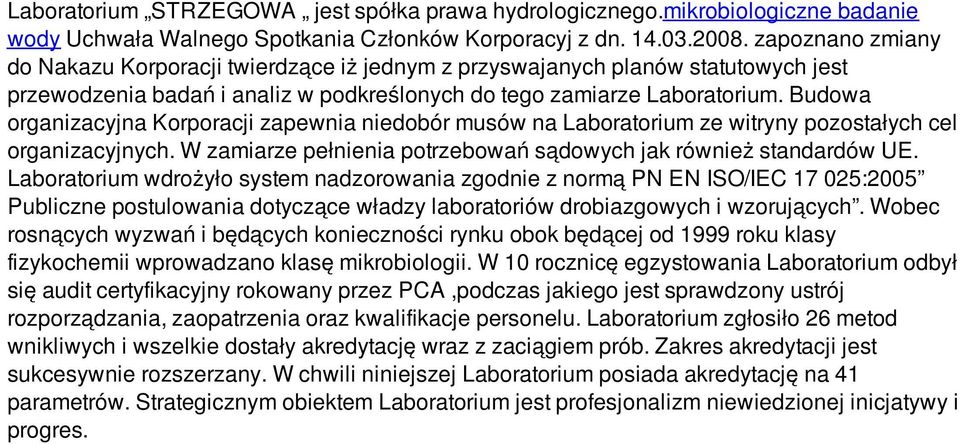 Laboratorium „STRZEGOWA „ jest spółka prawa hydrologicznego.mikrobiologiczne badanie wody Uchwała Walnego Spotkania Członków Korporacyj z dn. 14.03.2008. zapoznano zmiany do Nakazu Korporacji twierdzące iż jednym z przyswajanych planów statutowych jest przewodzenia badań i analiz w podkreślonych do tego zamiarze Laboratorium. Budowa organizacyjna Korporacji zapewnia niedobór musów na Laboratorium ze witryny pozostałych cel organizacyjnych. W zamiarze pełnienia potrzebowań sądowych jak również standardów UE. Laboratorium wdrożyło system nadzorowania zgodnie z normą PN EN ISO/IEC 17 025:2005” Publiczne postulowania dotyczące władzy laboratoriów drobiazgowych i wzorujących”. Wobec rosnących wyzwań i będących konieczności rynku obok będącej od 1999 roku klasy fizykochemii wprowadzano klasę mikrobiologii. W 10 rocznicę egzystowania Laboratorium odbył się audit certyfikacyjny rokowany przez PCA ,podczas jakiego jest sprawdzony ustrój rozporządzania, zaopatrzenia oraz kwalifikacje personelu. Laboratorium zgłosiło 26 metod wnikliwych i wszelkie dostały akredytację wraz z zaciągiem prób. Zakres akredytacji jest sukcesywnie rozszerzany. W chwili niniejszej Laboratorium posiada akredytację na 41 parametrów. Strategicznym obiektem Laboratorium jest profesjonalizm niewiedzionej inicjatywy i progres.